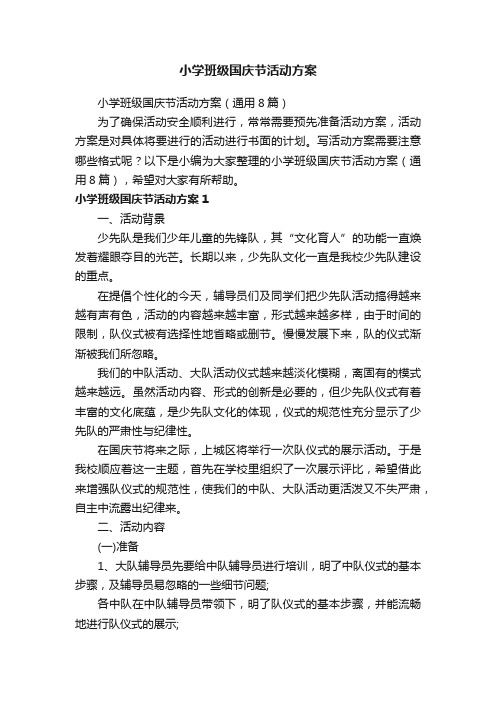 小学班级国庆节活动方案

小学班级国庆节活动方案（通用8篇）

为了确保活动安全顺利进行，常常需要预先准备活动方案，活动方案是对具体将要进行的活动进行书面的计划。写活动方案需要注意哪些格式呢？以下是小编为大家整理的小学班级国庆节活动方案（通用8篇），希望对大家有所帮助。

小学班级国庆节活动方案1

一、活动背景

少先队是我们少年儿童的先锋队，其“文化育人”的功能一直焕发着耀眼夺目的光芒。长期以来，少先队文化一直是我校少先队建设的重点。

在提倡个性化的今天，辅导员们及同学们把少先队活动搞得越来越有声有色，活动的内容越来越丰富，形式越来越多样，由于时间的限制，队仪式被有选择性地省略或删节。慢慢发展下来，队的仪式渐渐被我们所忽略。

我们的中队活动、大队活动仪式越来越淡化模糊，离固有的模式越来越远。虽然活动内容、形式的创新是必要的，但少先队仪式有着丰富的文化底蕴，是少先队文化的体现，仪式的规范性充分显示了少先队的严肃性与纪律性。

在国庆节将来之际，上城区将举行一次队仪式的展示活动。于是我校顺应着这一主题，首先在学校里组织了一次展示评比，希望借此来增强队仪式的规范性，使我们的中队、大队活动更活泼又不失严肃，自主中流露出纪律来。

二、活动内容

(一)准备

1、大队辅导员先要给中队辅导员进行培训，明了中队仪式的基本步骤，及辅导员易忽略的一些细节问题;

各中队在中队辅导员带领下，明了队仪式的基本步骤，并能流畅地进行队仪式的展示;